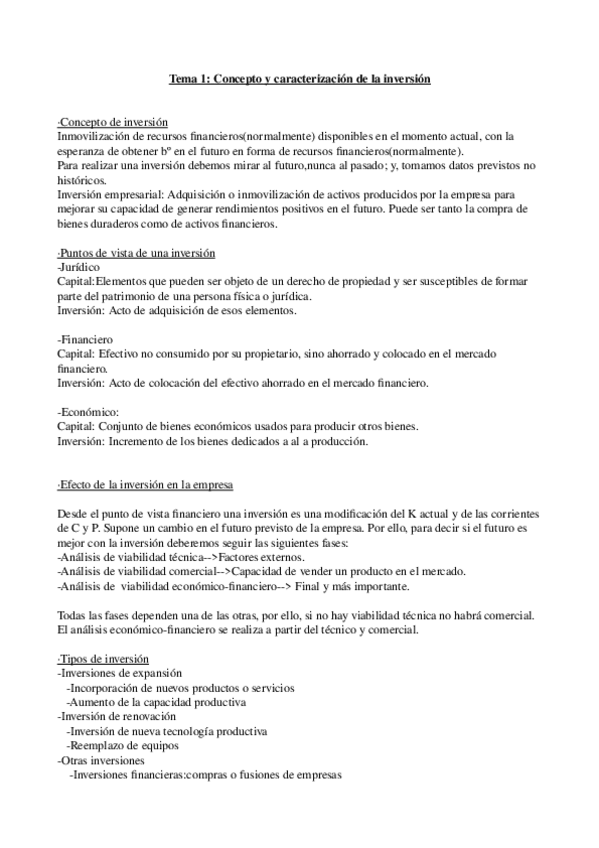 Tema 1: Concepto y caracterización de la inversión

·Concepto de inversión
Inmovilización de recursos financieros(normalmente) disponibles en el momento actual, con la esperanza de obtener bº en el futuro en forma de recursos financieros(normalmente).
Para realizar una inversión debemos mirar al futuro,nunca al pasado; y, tomamos datos previstos no históricos.
Inversión empresarial: Adquisición o inmovilización de activos producidos por la empresa para mejorar su capacidad de generar rendimientos positivos en el futuro. Puede ser tanto la compra de bienes duraderos como de activos financieros.

·Puntos de vista de una inversión
-Jurídico
Capital:Elementos que pueden ser objeto de un derecho de propiedad y ser susceptibles de formar parte del patrimonio de una persona física o jurídica.
Inversión: Acto de adquisición de esos elementos.

-Financiero
Capital: Efectivo no consumido por su propietario, sino ahorrado y colocado en el mercado financiero.
Inversión: Acto de colocación del efectivo ahorrado en el mercado financiero.

-Económico:
Capital: Conjunto de bienes económicos usados para producir otros bienes.
Inversión: Incremento de los bienes dedicados a al a producción.

·Efecto de la inversión en la empresa

Desde el punto de vista financiero una inversión es una modificación del K actual y de las corrientes de C y P. Supone un cambio en el futuro previsto de la empresa. Por ello, para decir si el futuro es mejor con la inversión deberemos seguir las siguientes fases:
-Análisis de viabilidad técnica-->Factores externos.
-Análisis de viabilidad comercial-->Capacidad de vender un producto en el mercado.
-Análisis de viabilidad económico-financiero--> Final y más importante.

Todas las fases dependen una de las otras, por ello, si no hay viabilidad técnica no habrá comercial. El análisis económico-financiero se realiza a partir del técnico y comercial.

·Tipos de inversión
-Inversiones de expansión
-Incorporación de nuevos productos o servicios
-Aumento de la capacidad productiva
-Inversión de renovación
-Inversión de nueva tecnología productiva
-Reemplazo de equipos
-Otras inversiones
-Inversiones financieras:compras o fusiones de empresas